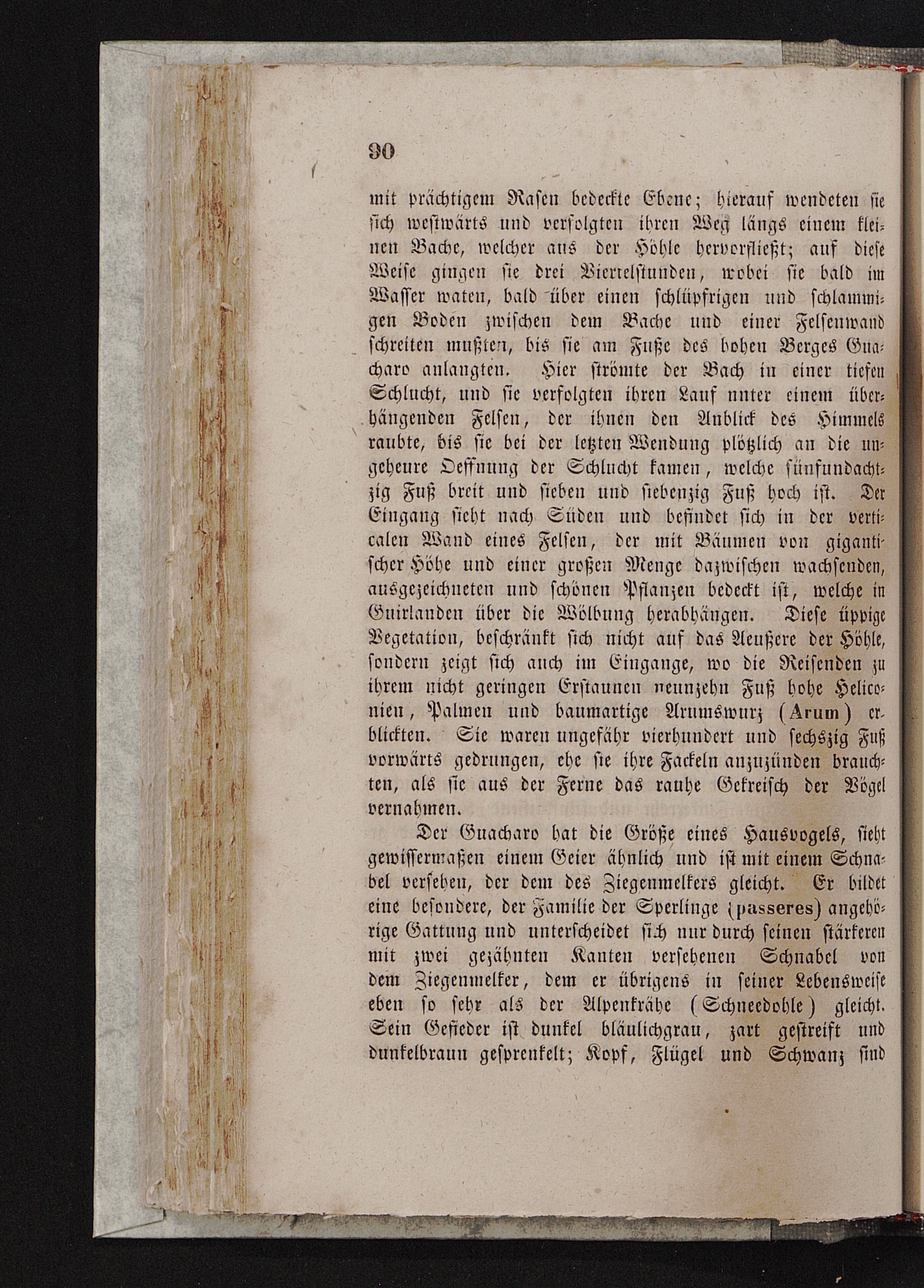 90

mit prächtigem Rasen bedeckte Ebene; hierauf wendeten sie sich westwärts und verfolgten ihren Weg längs einem kleinen Bache, welcher aus der Höhle hervorfließt; auf diese Weise gingen sie drei Viertelstunden, wobei sie bald im Wasser waten, bald über einen schlüpfrigen und schlammigen Boden zwischen dem Bache und einer Felsenwand schreiten mußten, bis sie am Fuße des hohen Berges Guacharo anlangten. Hier strömte der Bach in einer tiefen Schlucht, und sie verfolgten ihren Lauf unter einem überhängenden Felsen, der ihnen den Anblick des Himmels raubte, bis sie bei der letzten Wendung plötzlich an die ungeheure Oeffnung der Schlucht kamen, welche fünfundachtzig Fuß breit und sieben und siebenzig Fuß hoch ist. Der Eingang sieht nach Süden und befindet sich in der verticalen Wand eines Felsen, der mit Bäumen von gigantischer Höhe und einer großen Menge dazwischen wachsenden, ausgezeichneten und schönen Pflanzen bedeckt ist, welche in Guirlanden über die Wölbung herabhängen. Diese üppige Vegetation, beschränkt sich nicht auf das Aeußere der Höhle, sondern zeigt sich auch im Eingange, wo die Reisenden zu ihrem nicht geringen Erstaunen neunzehn Fuß hohe Heliconien, Palmen und baumartige Arumswurz (Arum) erblickten. Sie waren ungefähr vierhundert und sechszig Fuß vorwärts gedrungen, ehe sie ihre Fackeln anzuzünden brauchten, als sie aus der Ferne das rauhe Gekreisch der Vögel vernahmen.

Der Guacharo hat die Größe eines Hausvogels, sieht gewissermaßen einem Geier ähnlich und ist mit einem Schnabel versehen, der dem des Ziegenmelkers gleicht. Er bildet eine besondere, der Familie der Sperlinge (passeres) angehörige Gattung und unterscheidet sich nur durch seinen stärkeren mit zwei gezähnten Kanten versehenen Schnabel von dem Ziegenmelker, dem er übrigens in seiner Lebensweise eben so sehr als der Alpenkrähe (Schneedohle) gleicht. Sein Gefieder ist dunkel bläulichgrau, zart gestreift und dunkelbraun gesprenkelt; Kopf, Flügel und Schwanz sind